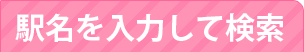 駅名を入力して検索